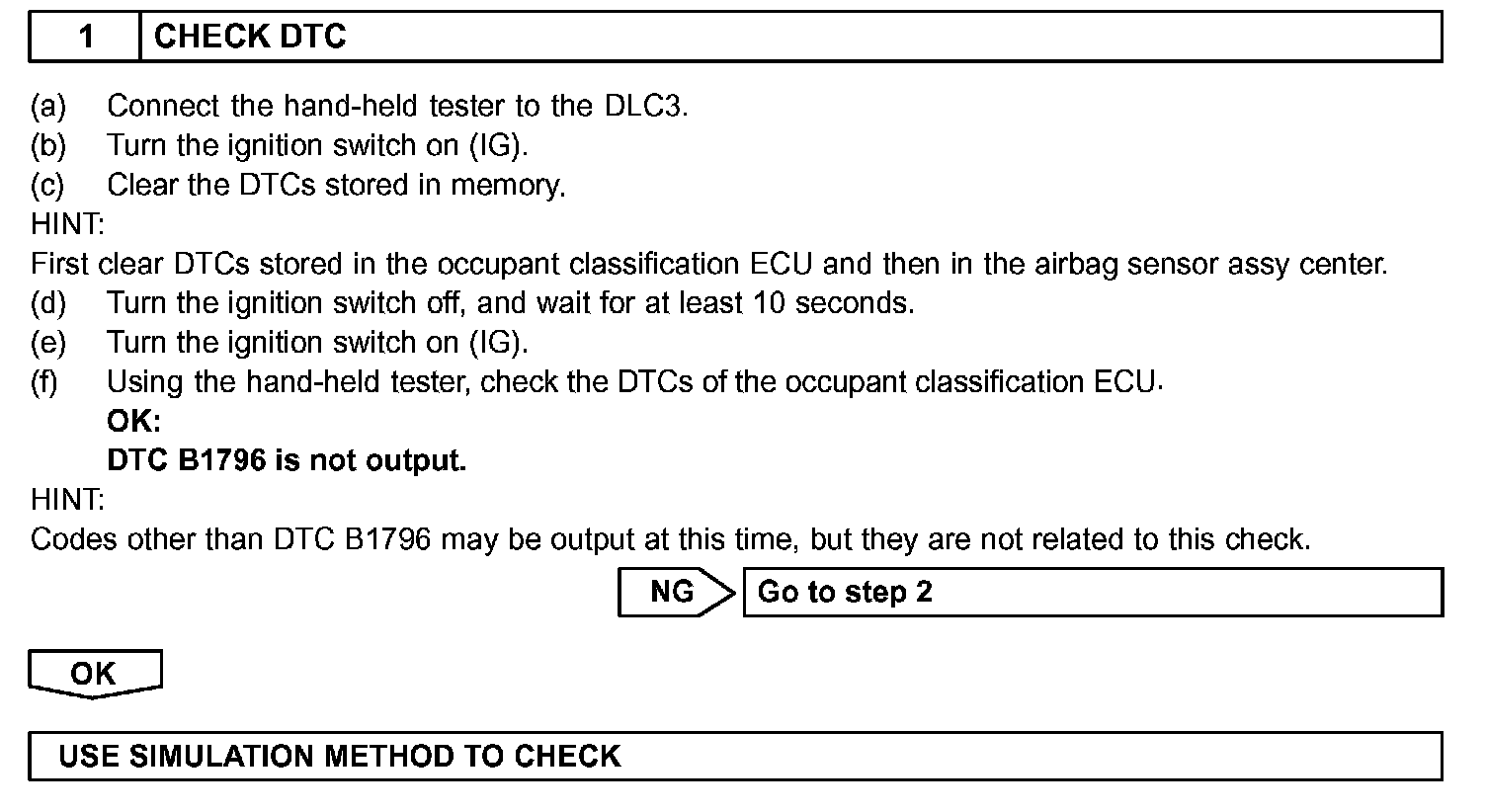 1 CHECK DTC

(a) Connect the hand-held tester to the DLC3.
(b) Turn the ignition switch on (IG).
(c) Clear the DTCs stored in memory.
HINT:
First clear DTCs stored in the occupant classification ECU and then in the airbag sensor assy center.
(d) Turn the ignition switch off, and wait for at least 10 seconds.
(e) Turn the ignition switch on (IG).
(f) Using the hand-held tester, check the DTCs of the occupant classification ECU.
OK:
DTC B1796 is not output.
HINT:
Codes other than DTC B1796 may be output at this time, but they are not related to this check.

NG Go to step 2

OK

USE SIMULATION METHOD TO CHECK